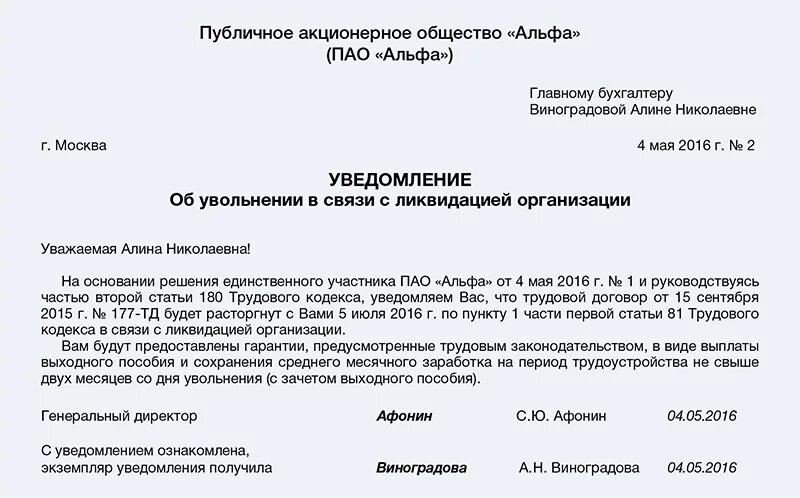 Публичное акционерное общество «Альфа»
(ПАО «Альфа»)

Главному бухгалтеру
Виноградовой Алине Николаевне

г. Москва

4 мая 2016 г. № 2

УВЕДОМЛЕНИЕ
Об увольнении в связи с ликвидацией организации

Уважаемая Алина Николаевна!

На основании решения единственного участника ПАО «Альфа» от 4 мая 2016 г. № 1 и руководствуясь частью второй статьи 180 Трудового кодекса, уведомляем Вас, что трудовой договор от 15 сентября 2015 г. № 177-ТД будет расторгнут с Вами 5 июля 2016 г. по пункту 1 части первой статьи 81 Трудового кодекса в связи с ликвидацией организации.

Вам будут предоставлены гарантии, предусмотренные трудовым законодательством, в виде выплаты выходного пособия и сохранения среднего месячного заработка на период трудоустройства не свыше двух месяцев со дня увольнения (с зачетом выходного пособия).

Генеральный директор Афонин С.Ю. Афонин 04.05.2016

С уведомлением ознакомлена,
экземпляр уведомления получила Виноградова А.Н. Виноградова 04.05.2016